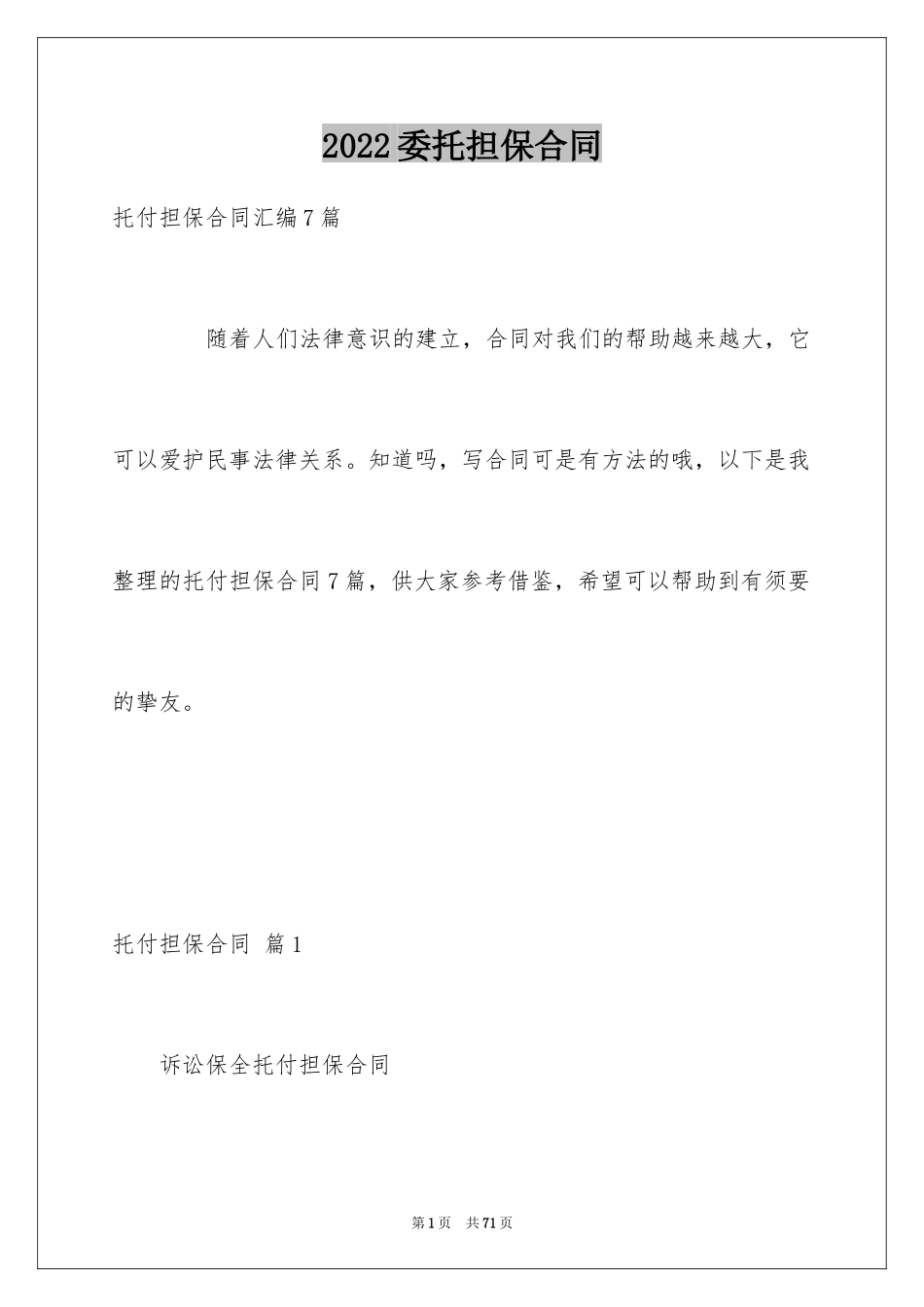 2022委托担保合同

托付担保合同汇编7篇

随着人们法律意识的建立，合同对我们的帮助越来越大，它可以爱护民事法律关系。知道吗，写合同可是有方法的哦，以下是我整理的托付担保合同7篇，供大家参考借鉴，希望可以帮助到有须要的挚友。

托付担保合同 篇1

诉讼保全托付担保合同

第1页 共71页